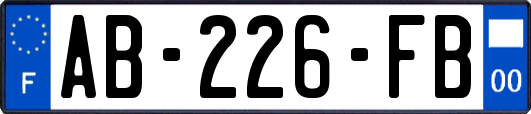 F
AB-226-FB
00